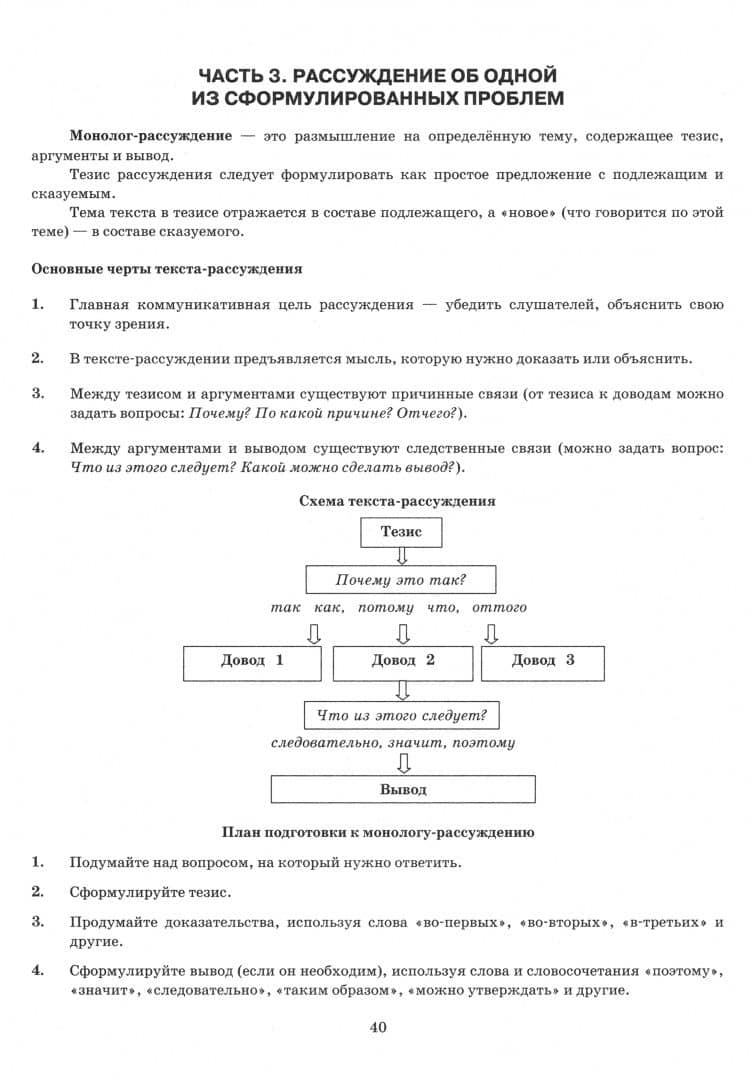 ЧАСТЬ 3. РАССУЖДЕНИЕ ОБ ОДНОЙ
ИЗ СФОРМУЛИРОВАННЫХ ПРОБЛЕМ

Монолог-рассуждение — это размышление на определённую тему, содержащее тезис, аргументы и вывод.

Тезис рассуждения следует формулировать как простое предложение с подлежащим и сказуемым.

Тема текста в тезисе отражается в составе подлежащего, а «новое» (что говорится по этой теме) — в составе сказуемого.

Основные черты текста-рассуждения

1. Главная коммуникативная цель рассуждения — убедить слушателей, объяснить свою точку зрения.

2. В тексте-рассуждении предъявляется мысль, которую нужно доказать или объяснить.

3. Между тезисом и аргументами существуют причинные связи (от тезиса к доводам можно задать вопросы: Почему? По какой причине? Отчего?).

4. Между аргументами и выводом существуют следственные связи (можно задать вопрос: Что из этого следует? Какой можно сделать вывод?).

Схема текста-рассуждения

Тезис

Почему это так?

так как, потому что, оттого

Довод 1

Довод 2

Довод 3

Что из этого следует?

следовательно, значит, поэтому

Вывод

План подготовки к монологу-рассуждению

1. Подумайте над вопросом, на который нужно ответить.

2. Сформулируйте тезис.

3. Продумайте доказательства, используя слова «во-первых», «во-вторых», «в-третьих» и другие.

4. Сформулируйте вывод (если он необходим), используя слова и словосочетания «поэтому», «значит», «следовательно», «таким образом», «можно утверждать» и другие.

40